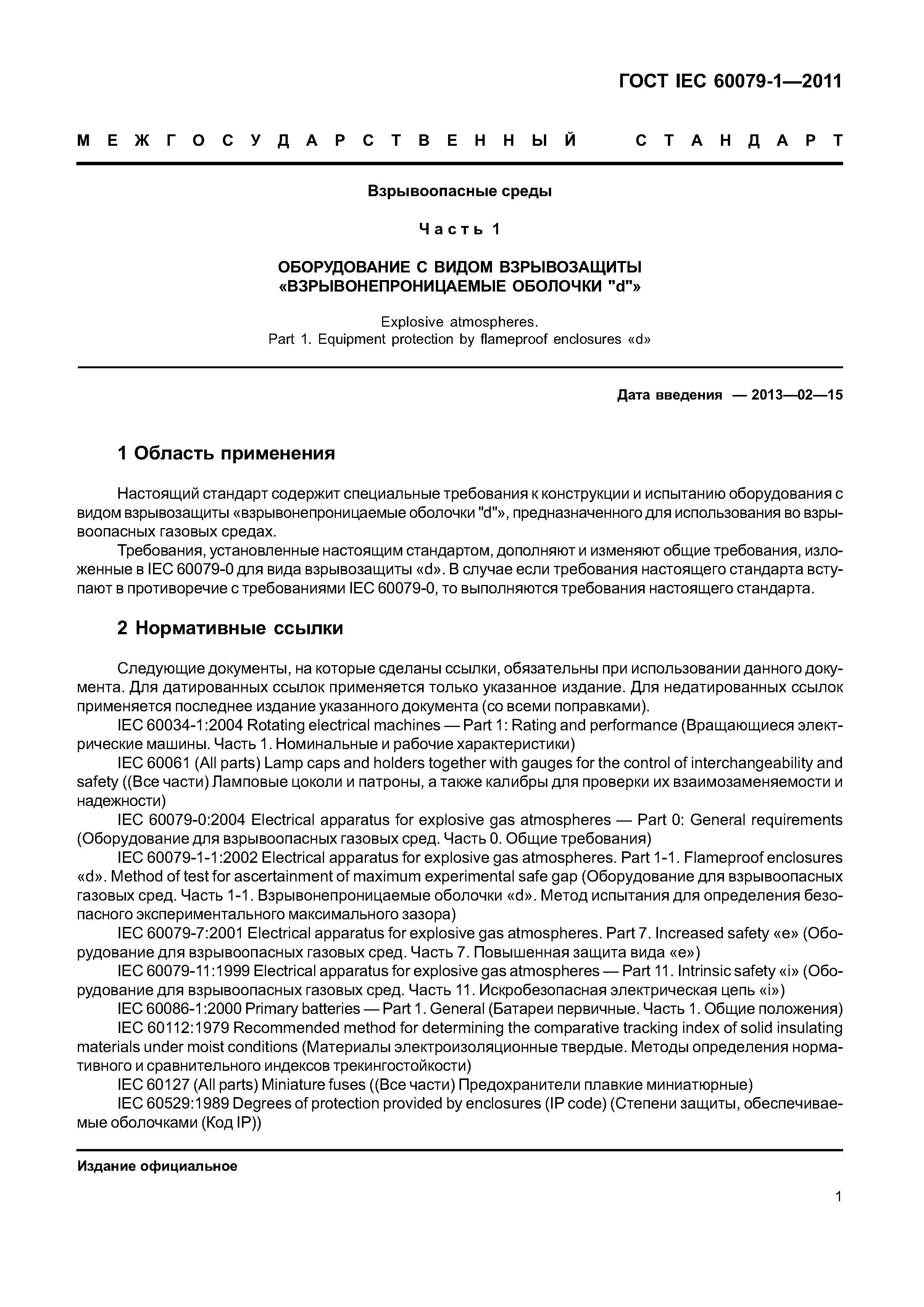 ГОСТ IEC 60079-1—2011

МЕЖГОСУДАРСТВЕННЫЙ СТАНДАРТ

Взрывоопасные среды

Часть 1

ОБОРУДОВАНИЕ С ВИДОМ ВЗРЫВОЗАЩИТЫ «ВЗРЫВОНЕПРОНИЦАЕМЫЕ ОБОЛОЧКИ "d"»

Explosive atmospheres.
Part 1. Equipment protection by flameproof enclosures «d»

Дата введения — 2013—02—15

1 Область применения

Настоящий стандарт содержит специальные требования к конструкции и испытанию оборудования с видом взрывозащиты «взрывонепроницаемые оболочки "d"», предназначенного для использования во взрывоопасных газовых средах.

Требования, установленные настоящим стандартом, дополняют и изменяют общие требования, изложенные в IEC 60079-0 для вида взрывозащиты «d». В случае если требования настоящего стандарта вступают в противоречие с требованиями IEC 60079-0, то выполняются требования настоящего стандарта.

2 Нормативные ссылки

Следующие документы, на которые сделаны ссылки, обязательны при использовании данного документа. Для датированных ссылок применяется только указанное издание. Для недатированных ссылок применяется последнее издание указанного документа (со всеми поправками).

IEC 60034-1:2004 Rotating electrical machines — Part 1: Rating and performance (Вращающиеся электрические машины. Часть 1. Номинальные и рабочие характеристики)

IEC 60061 (All parts) Lamp caps and holders together with gauges for the control of interchangeability and safety ((Все части) Ламповые цоколи и патроны, а также калибры для проверки их взаимозаменяемости и надежности)

IEC 60079-0:2004 Electrical apparatus for explosive gas atmospheres — Part 0: General requirements (Оборудование для взрывоопасных газовых сред. Часть 0. Общие требования)

IEC 60079-1-1:2002 Electrical apparatus for explosive gas atmospheres. Part 1-1. Flameproof enclosures «d». Method of test for ascertainment of maximum experimental safe gap (Оборудование для взрывоопасных газовых сред. Часть 1-1. Взрывонепроницаемые оболочки «d». Метод испытания для определения безопасного экспериментального максимального зазора)

IEC 60079-7:2001 Electrical apparatus for explosive gas atmospheres. Part 7. Increased safety «e» (Оборудование для взрывоопасных газовых сред. Часть 7. Повышенная защита вида «e»)

IEC 60079-11:1999 Electrical apparatus for explosive gas atmospheres — Part 11. Intrinsic safety «i» (Оборудование для взрывоопасных газовых сред. Часть 11. Искробезопасная электрическая цепь «i»)

IEC 60086-1:2000 Primary batteries — Part 1. General (Батареи первичные. Часть 1. Общие положения)

IEC 60112:1979 Recommended method for determining the comparative tracking index of solid insulating materials under moist conditions (Материалы электроизоляционные твердые. Методы определения нормативного и сравнительного индексов трекингостойкости)

IEC 60127 (All parts) Miniature fuses ((Все части) Предохранители плавкие миниатюрные)

IEC 60529:1989 Degrees of protection provided by enclosures (IP code) (Степени защиты, обеспечиваемые оболочками (Код IP))

Издание официальное

1